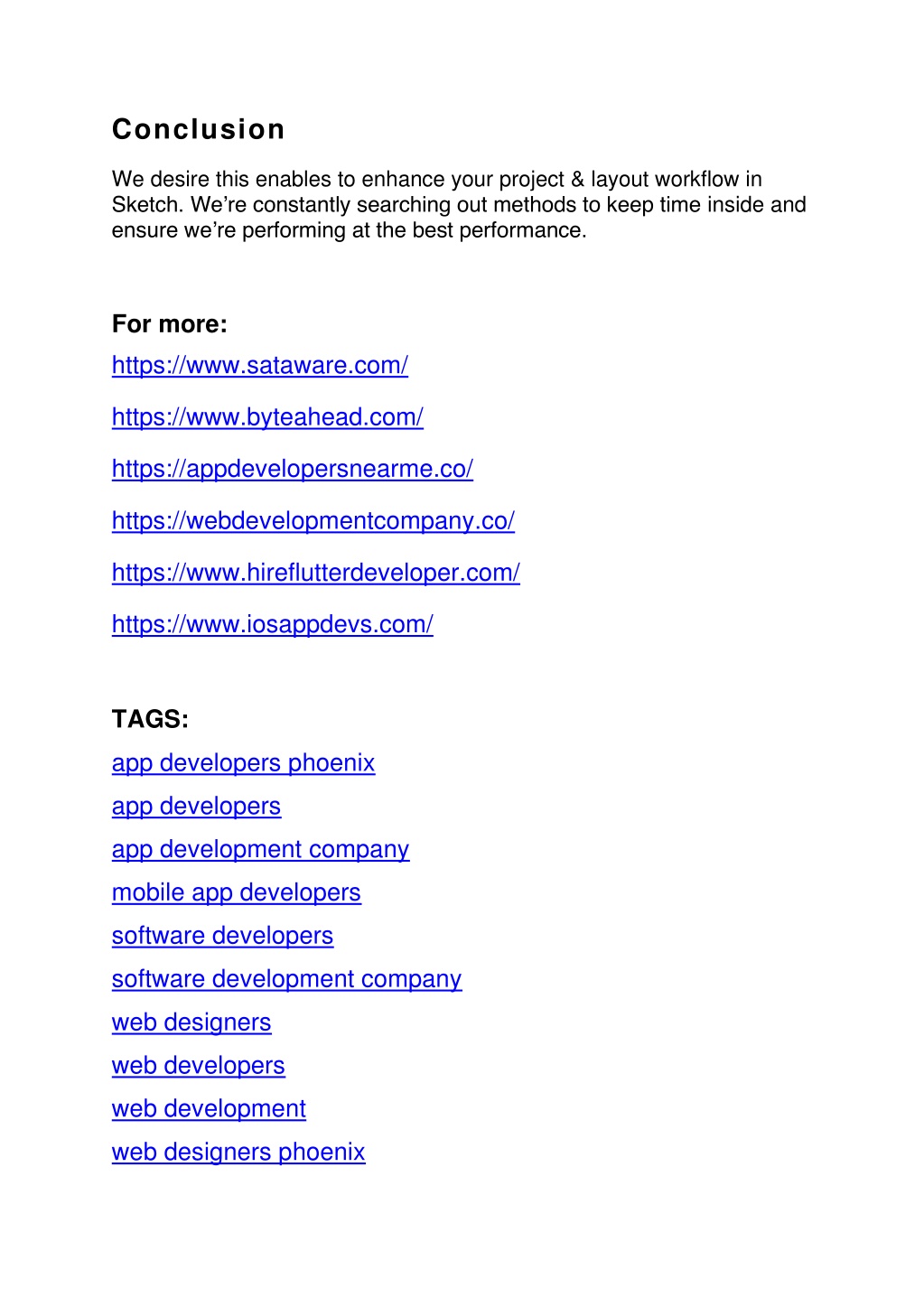 Conclusion

We desire this enables to enhance your project & layout workflow in Sketch. We’re constantly searching out methods to keep time inside and ensure we’re performing at the best performance.

For more:
https://www.sataware.com/

https://www.byteahead.com/

https://appdevelopersnearme.co/

https://webdevelopmentcompany.co/

https://www.hireflutterdeveloper.com/

https://www.iosappdevs.com/

TAGS:
app developers phoenix
app developers
app development company
mobile app developers
software developers
software development company
web designers
web developers
web development
web designers phoenix